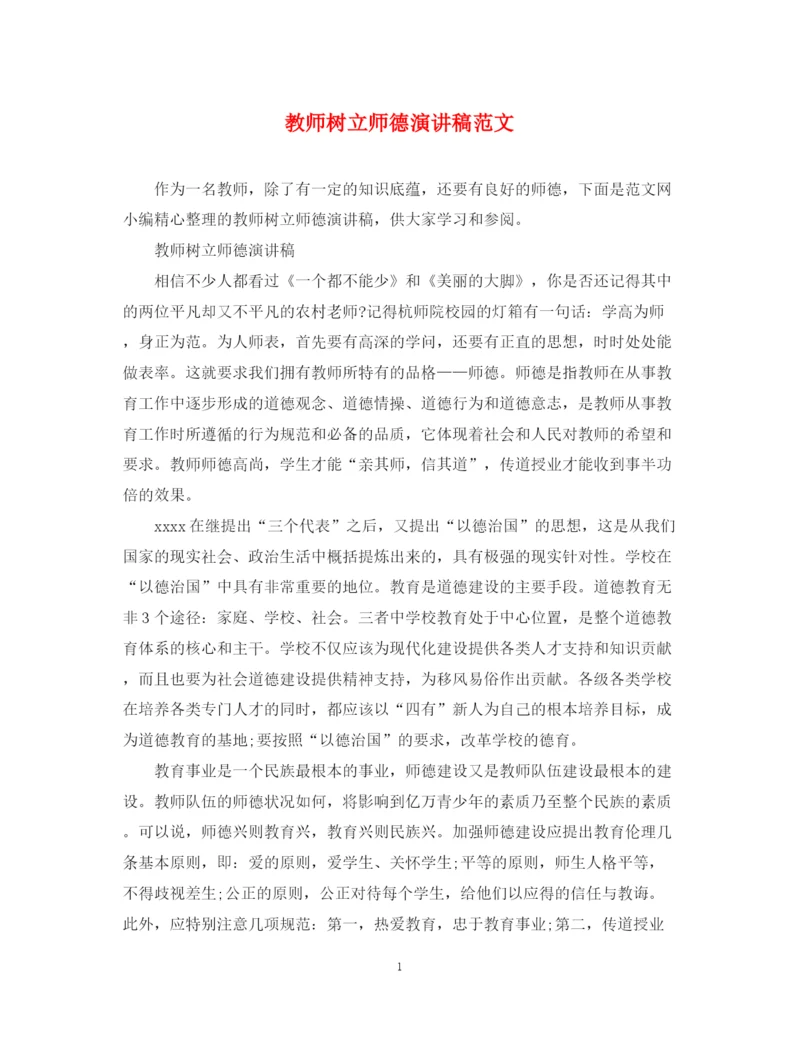 教师树立师德演讲稿范文

作为一名教师，除了有一定的知识底蕴，还要有良好的师德，下面是范文网小编精心整理的教师树立师德演讲稿，供大家学习和参阅。

教师树立师德演讲稿

相信不少人都看过《一个都不能少》和《美丽的大脚》，你是否还记得其中的两位平凡却又不平凡的农村老师?记得杭师院校园的灯箱有一句话：学高为师，身正为范。为人师表，首先要有高深的学问，还要有正直的思想，时时处处能做表率。这就要求我们拥有教师所特有的品格——师德。师德是指教师在从事教育工作中逐步形成的道德观念、道德情操、道德行为和道德意志，是教师从事教育工作时所遵循的行为规范和必备的品质，它体现着社会和人民对教师的希望和要求。教师师德高尚，学生才能“亲其师，信其道”，传道授业才能收到事半功倍的效果。

xxxx在继提出“三个代表”之后，又提出“以德治国”的思想，这是从我们国家的现实社会、政治生活中概括提炼出来的，具有极强的现实针对性。学校在“以德治国”中具有非常重要的地位。教育是道德建设的主要手段。道德教育无非3个途径：家庭、学校、社会。三者中学校教育处于中心位置，是整个道德教育体系的核心和主干。学校不仅应该为现代化建设提供各类人才支持和知识贡献，而且也要为社会道德建设提供精神支持，为移风易俗作出贡献。各级各类学校在培养各类专门人才的同时，都应该以“四有”新人为自己的根本培养目标，成为道德教育的基地;要按照“以德治国”的要求，改革学校的德育。

教育事业是一个民族最根本的事业，师德建设又是教师队伍建设最根本的建设。教师队伍的师德状况如何，将影响到亿万青少年的素质乃至整个民族的素质。可以说，师德兴则教育兴，教育兴则民族兴。加强师德建设应提出教育伦理几条基本原则，即：爱的原则，爱学生、关怀学生;平等的原则，师生人格平等，不得歧视差生;公正的原则，公正对待每个学生，给他们以应得的信任与教诲。此外，应特别注意几项规范：第一，热爱教育，忠于教育事业;第二，传道授业

1